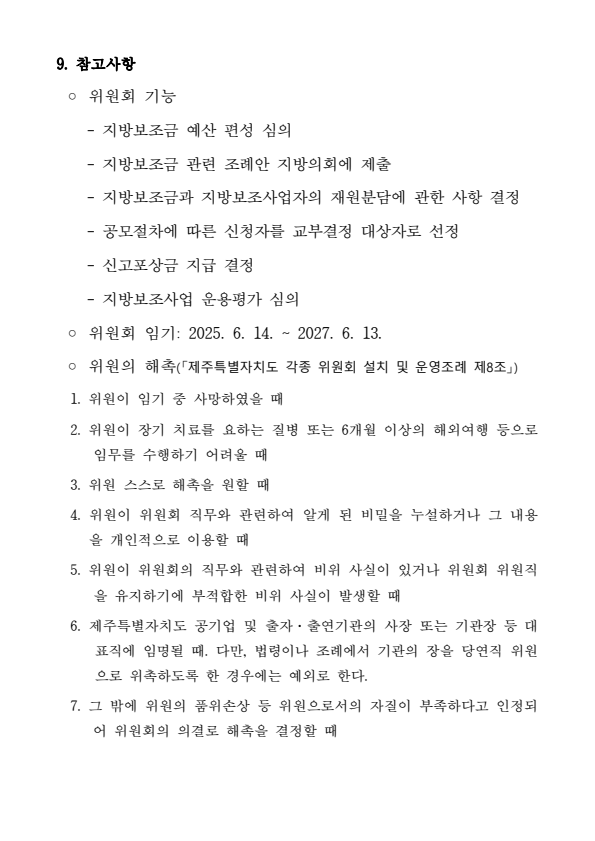 9. 참고사항

○ 위원회 기능

- 지방보조금 예산 편성 심의

- 지방보조금 관련 조례안 지방의회에 제출

- 지방보조금과 지방보조사업자의 재원분담에 관한 사항 결정

- 공모절차에 따른 신청자를 교부결정 대상자로 선정

- 신고포상금 지급 결정

- 지방보조사업 운용평가 심의

○ 위원회 임기: 2025. 6. 14. ~ 2027. 6. 13.

○ 위원의 해촉(「제주특별자치도 각종 위원회 설치 및 운영조례 제8조」)

1. 위원이 임기 중 사망하였을 때

2. 위원이 장기 치료를 요하는 질병 또는 6개월 이상의 해외여행 등으로 임무를 수행하기 어려울 때

3. 위원 스스로 해촉을 원할 때

4. 위원이 위원회 직무와 관련하여 알게 된 비밀을 누설하거나 그 내용을 개인적으로 이용할 때

5. 위원이 위원회의 직무와 관련하여 비위 사실이 있거나 위원회 위원직을 유지하기에 부적합한 비위 사실이 발생할 때

6. 제주특별자치도 공기업 및 출자·출연기관의 사장 또는 기관장 등 대표직에 임명될 때. 다만, 법령이나 조례에서 기관의 장을 당연직 위원으로 위촉하도록 한 경우에는 예외로 한다.

7. 그 밖에 위원의 품위손상 등 위원으로서의 자질이 부족하다고 인정되어 위원회의 의결로 해촉을 결정할 때